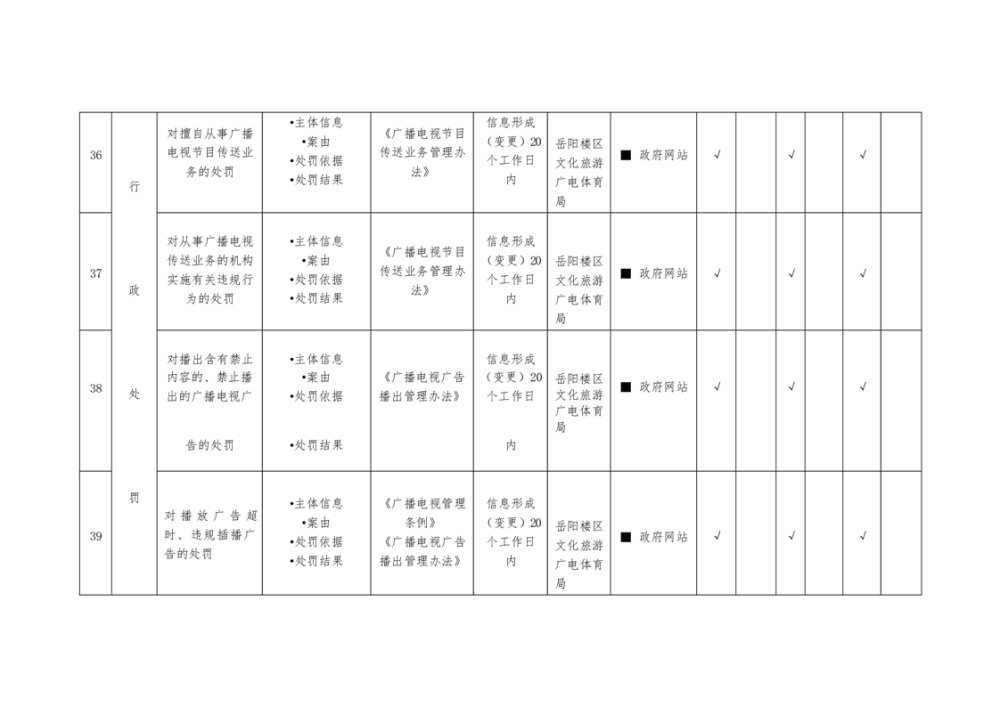 | 36 | 行政处罚 | 对擅自从事广播电视节目传送业务的处罚 | •主体信息 •案由 •处罚依据 •处罚结果 | 《广播电视节目传送业务管理办法》 | 信息形成（变更）20个工作日内 | 岳阳楼区文化旅游广电体育局 | ■ 政府网站 | √ |  | √ |  | √ |  |
|---|---|---|---|---|---|---|---|---|---|---|---|---|---|
| 37 |  | 对从事广播电视传送业务的机构实施有关违规行为的处罚 | •主体信息 •案由 •处罚依据 •处罚结果 | 《广播电视节目传送业务管理办法》 | 信息形成（变更）20个工作日内 | 岳阳楼区文化旅游广电体育局 | ■ 政府网站 | √ |  | √ |  | √ |  |
| 38 |  | 对播出含有禁止内容的、禁止播出的广播电视广告的处罚 | •主体信息 •案由 •处罚依据 •处罚结果 | 《广播电视广告播出管理办法》 | 信息形成（变更）20个工作日内 | 岳阳楼区文化旅游广电体育局 | ■ 政府网站 | √ |  | √ |  | √ |  |
| 39 |  | 对播放广告超时、违规插播广告的处罚 | •主体信息 •案由 •处罚依据 •处罚结果 | 《广播电视管理条例》《广播电视广告播出管理办法》 | 信息形成（变更）20个工作日内 | 岳阳楼区文化旅游广电体育局 | ■ 政府网站 | √ |  | √ |  | √ |  |